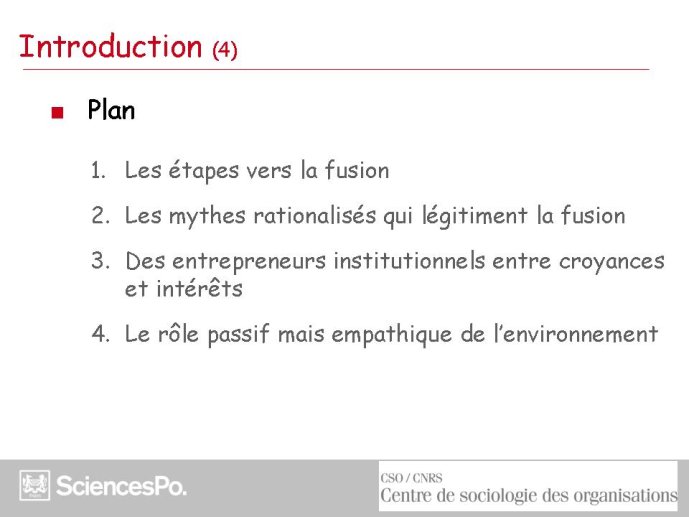 Introduction (4)

Plan

1. Les étapes vers la fusion
2. Les mythes rationalisés qui légitiment la fusion
3. Des entrepreneurs institutionnels entre croyances et intérêts
4. Le rôle passif mais empathique de l'environnement

SciencesPo.

CSO / CNRS
Centre de sociologie des organisations